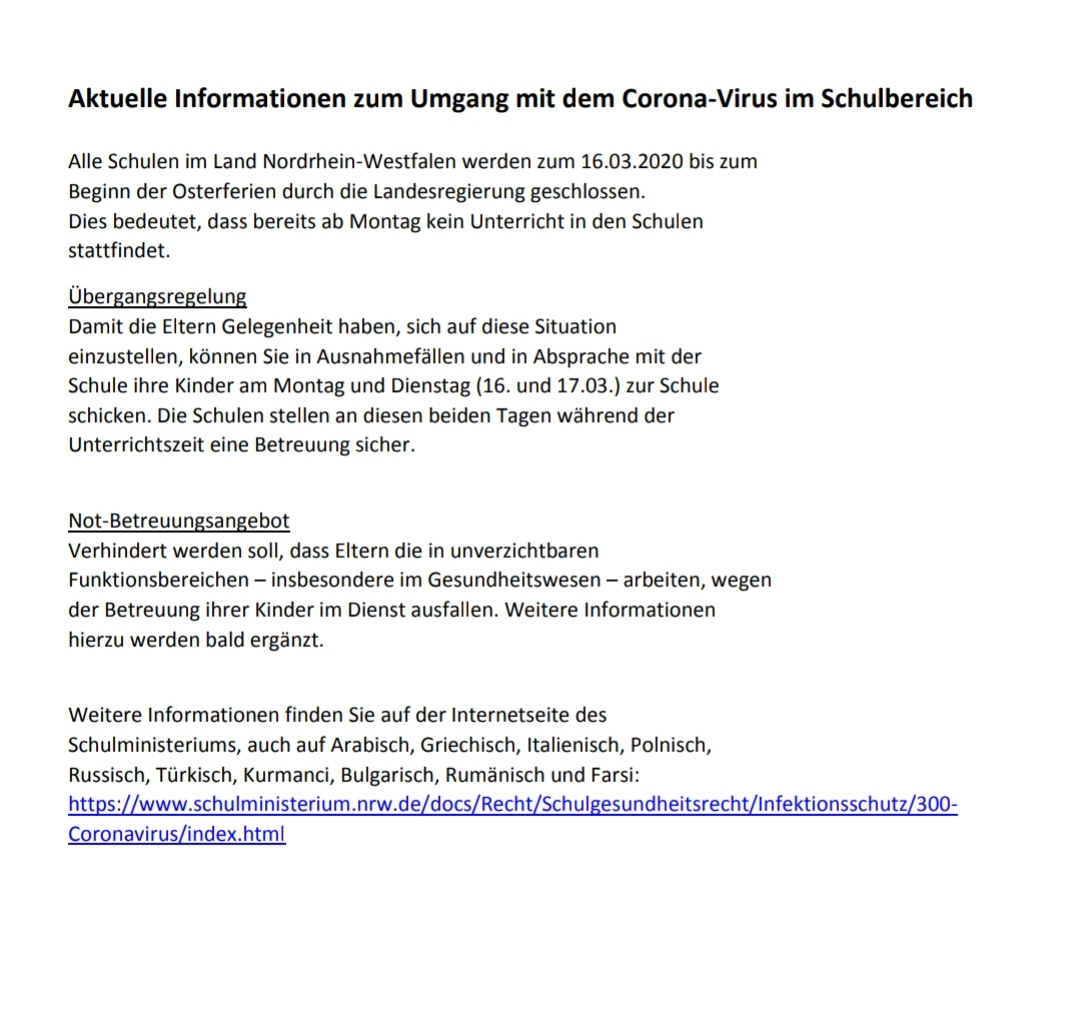 Aktuelle Informationen zum Umgang mit dem Corona-Virus im Schulbereich

Alle Schulen im Land Nordrhein-Westfalen werden zum 16.03.2020 bis zum Beginn der Osterferien durch die Landesregierung geschlossen.
Dies bedeutet, dass bereits ab Montag kein Unterricht in den Schulen stattfindet.

Übergangsregelung
Damit die Eltern Gelegenheit haben, sich auf diese Situation einzustellen, können Sie in Ausnahmefällen und in Absprache mit der Schule ihre Kinder am Montag und Dienstag (16. und 17.03.) zur Schule schicken. Die Schulen stellen an diesen beiden Tagen während der Unterrichtszeit eine Betreuung sicher.

Not-Betreuungsangebot
Verhindert werden soll, dass Eltern die in unverzichtbaren Funktionsbereichen – insbesondere im Gesundheitswesen – arbeiten, wegen der Betreuung ihrer Kinder im Dienst ausfallen. Weitere Informationen hierzu werden bald ergänzt.

Weitere Informationen finden Sie auf der Internetseite des Schulministeriums, auch auf Arabisch, Griechisch, Italienisch, Polnisch, Russisch, Türkisch, Kurmanci, Bulgarisch, Rumänisch und Farsi:
https://www.schulministerium.nrw.de/docs/Recht/Schulgesundheitsrecht/Infektionsschutz/300-Coronavirus/index.html